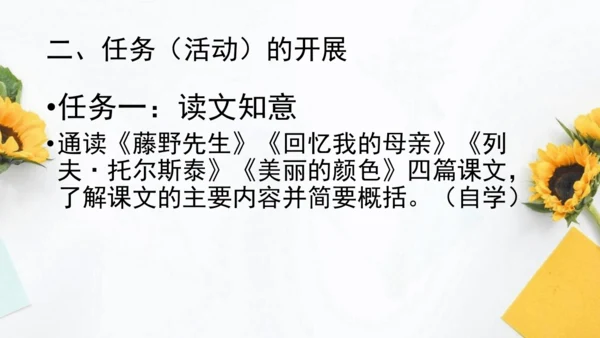 二、任务（活动）的开展

•任务一：读文知意

•通读《藤野先生》《回忆我的母亲》《列夫·托尔斯泰》《美丽的颜色》四篇课文，了解课文的主要内容并简要概括。（自学）